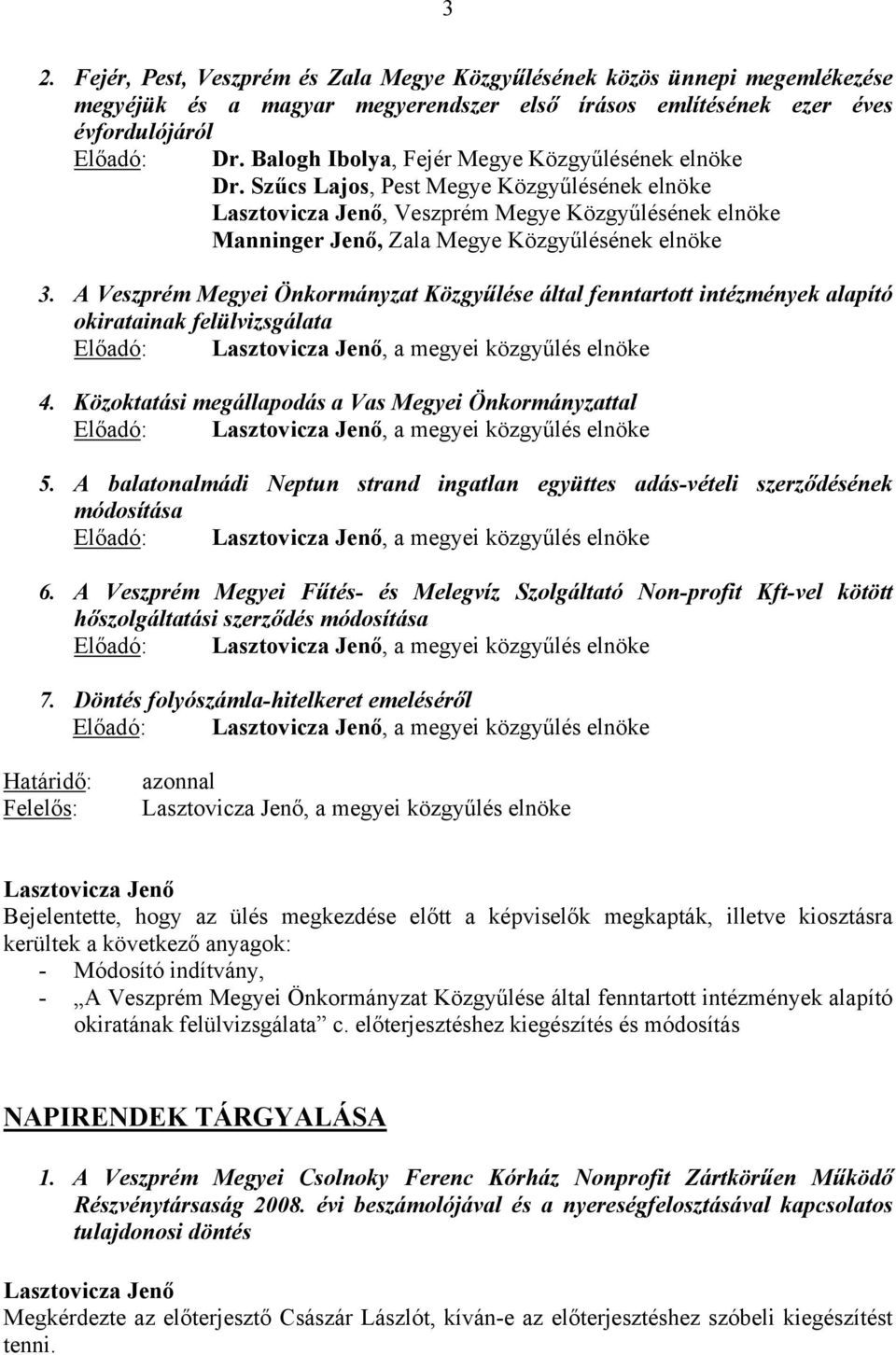 3

2. Fejér, Pest, Veszprém és Zala Megye Közgyűlésének közös ünnepi megemlékezése megyéjük és a magyar megyerendszer első írásos említésének ezer éves évfordulójáról
Előadó: Dr. Balogh Ibolya, Fejér Megye Közgyűlésének elnöke
Dr. Szűcs Lajos, Pest Megye Közgyűlésének elnöke
Lasztovicza Jenő, Veszprém Megye Közgyűlésének elnöke
Manninger Jenő, Zala Megye Közgyűlésének elnöke

3. A Veszprém Megyei Önkormányzat Közgyűlése által fenntartott intézmények alapító okiratainak felülvizsgálata
Előadó: Lasztovicza Jenő, a megyei közgyűlés elnöke

4. Közoktatási megállapodás a Vas Megyei Önkormányzattal
Előadó: Lasztovicza Jenő, a megyei közgyűlés elnöke

5. A balatonalmádi Neptun strand ingatlan együttes adás-vételi szerződésének módosítása
Előadó: Lasztovicza Jenő, a megyei közgyűlés elnöke

6. A Veszprém Megyei Fűtés- és Melegvíz Szolgáltató Non-profit Kft-vel kötött hőszolgáltatási szerződés módosítása
Előadó: Lasztovicza Jenő, a megyei közgyűlés elnöke

7. Döntés folyószámla-hitelkeret emeléséről
Előadó: Lasztovicza Jenő, a megyei közgyűlés elnöke

Határidő: azonnal
Felelős: Lasztovicza Jenő, a megyei közgyűlés elnöke

Lasztovicza Jenő
Bejelentette, hogy az ülés megkezdése előtt a képviselők megkapták, illetve kiosztásra kerültek a következő anyagok:
- Módosító indítvány,
- „A Veszprém Megyei Önkormányzat Közgyűlése által fenntartott intézmények alapító okiratának felülvizsgálata” c. előterjesztéshez kiegészítés és módosítás

NAPIRENDEK TÁRGYALÁSA

1. A Veszprém Megyei Csolnoky Ferenc Kórház Nonprofit Zártkörűen Működő Részvénytársaság 2008. évi beszámolójával és a nyereségfelosztásával kapcsolatos tulajdonosi döntés

Lasztovicza Jenő
Megkérdezte az előterjesztő Császár Lászlót, kíván-e az előterjesztéshez szóbeli kiegészítést tenni.